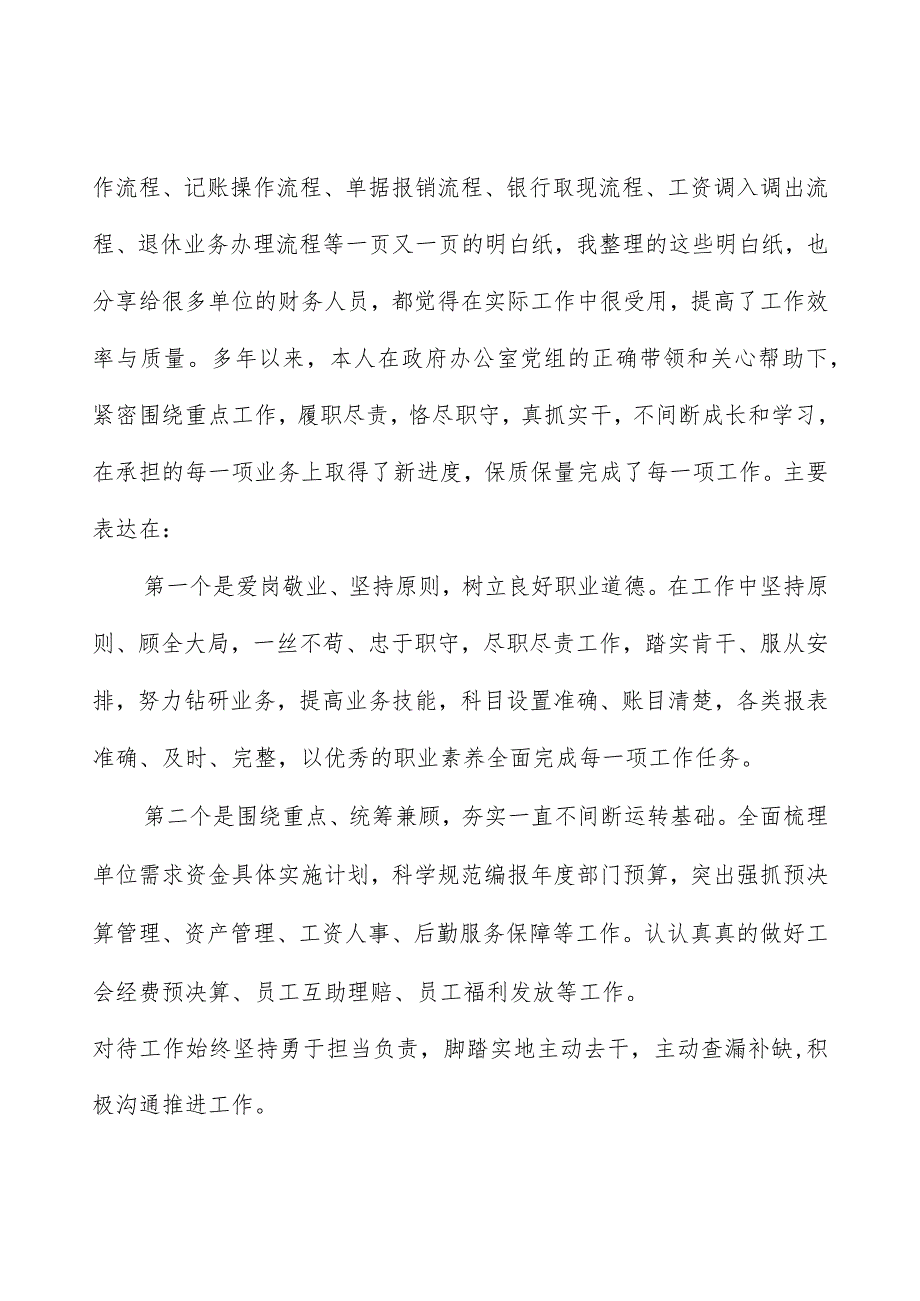 作流程、记账操作流程、单据报销流程、银行取现流程、工资调入调出流程、退休业务办理流程等一页又一页的明白纸，我整理的这些明白纸，也分享给很多单位的财务人员，都觉得在实际工作中很受用，提高了工作效率与质量。多年以来，本人在政府办公室党组的正确带领和关心帮助下，紧密围绕重点工作，履职尽责，恪尽职守，真抓实干，不间断成长和学习，在承担的每一项业务上取得了新进度，保质保量完成了每一项工作。主要表达在：

第一个是爱岗敬业、坚持原则，树立良好职业道德。在工作中坚持原则、顾全大局，一丝不苟、忠于职守，尽职尽责工作，踏实肯干、服从安排，努力钻研业务，提高业务技能，科目设置准确、账目清楚，各类报表准确、及时、完整，以优秀的职业素养全面完成每一项工作任务。

第二个是围绕重点、统筹兼顾，夯实一直不间断运转基础。全面梳理单位需求资金具体实施计划，科学规范编报年度部门预算，突出强抓预决算管理、资产管理、工资人事、后勤服务保障等工作。认认真真的做好工会经费预决算、员工互助理赔、员工福利发放等工作。

对待工作始终坚持勇于担当负责，脚踏实地主动去干，主动查漏补缺,积极沟通推进工作。